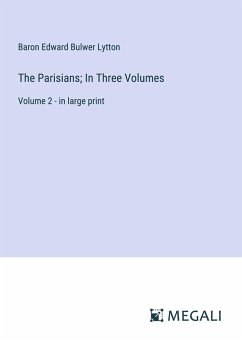 Baron Edward Bulwer Lytton

The Parisians; In Three Volumes

Volume 2 - in large print

MEGALI